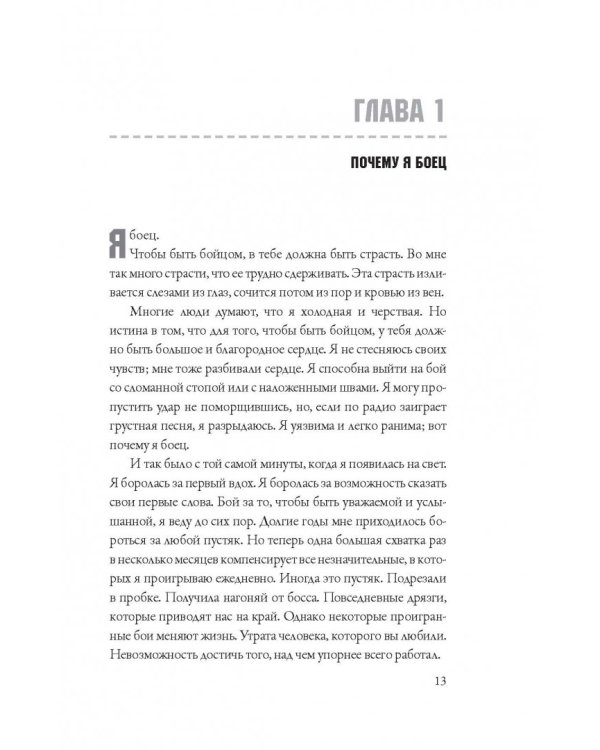 ГЛАВА 1

ПОЧЕМУ Я БОЕЦ

Я боец.

Чтобы быть бойцом, в тебе должна быть страсть. Во мне так много страсти, что ее трудно сдерживать. Эта страсть изливается слезами из глаз, сочится потом из пор и кровью из вен.

Многие люди думают, что я холодная и черствая. Но истина в том, что для того, чтобы быть бойцом, у тебя должно быть большое и благородное сердце. Я не стесняюсь своих чувств; мне тоже разбивали сердце. Я способна выйти на бой со сломанной стопой или с наложенными швами. Я могу пропустить удар не поморщившись, но, если по радио заиграет грустная песня, я разрыдаюсь. Я уязвима и легко ранима; вот почему я боец.

И так было с той самой минуты, когда я появилась на свет. Я боролась за первый вдох. Я боролась за возможность сказать свои первые слова. Бой за то, чтобы быть уважаемой и услышанной, я веду до сих пор. Долгие годы мне приходилось бороться за любой пустяк. Но теперь одна большая схватка раз в несколько месяцев компенсирует все незначительные, в которых я проигрываю ежедневно. Иногда это пустяк. Подрезали в пробке. Получила нагоняй от босса. Повседневные дрязги, которые приводят нас на край. Однако некоторые проигранные бои меняют жизнь. Утрата человека, которого вы любили. Невозможность достичь того, над чем упорнее всего работал.

13